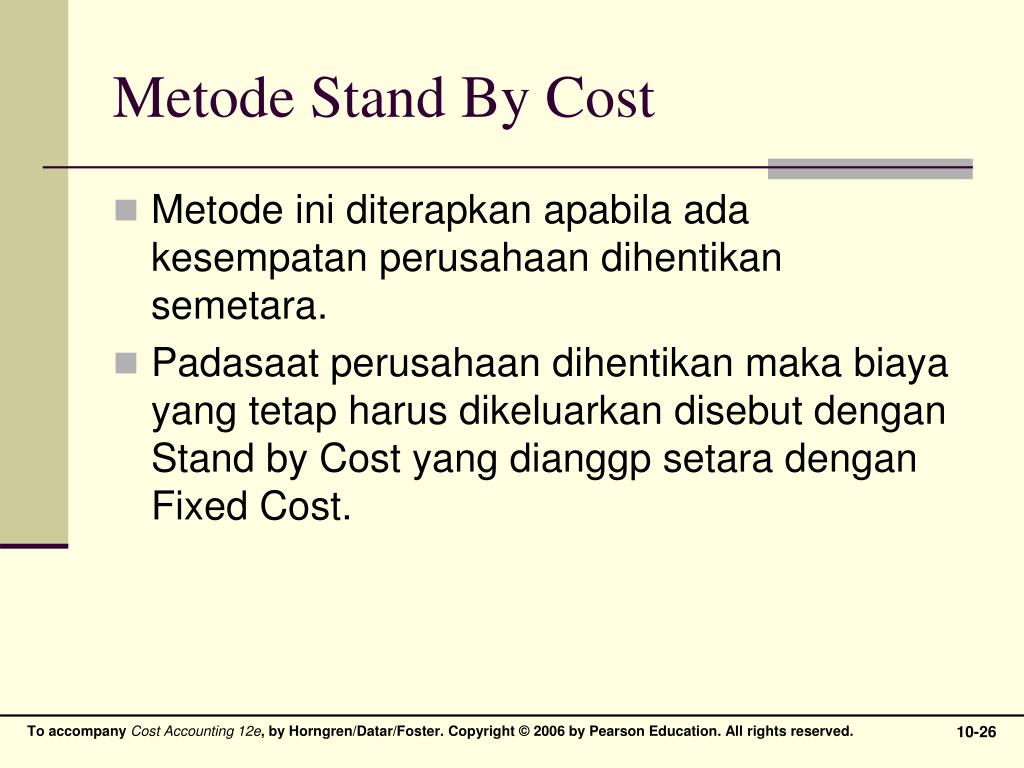 Metode Stand By Cost

Metode ini diterapkan apabila ada kesempatan perusahaan dihentikan semetara.

Padasaat perusahaan dihentikan maka biaya yang tetap harus dikeluarkan disebut dengan Stand by Cost yang dianggp setara dengan Fixed Cost.

To accompany Cost Accounting 12e, by Horngren/Datar/Foster. Copyright © 2006 by Pearson Education. All rights reserved.

10-26